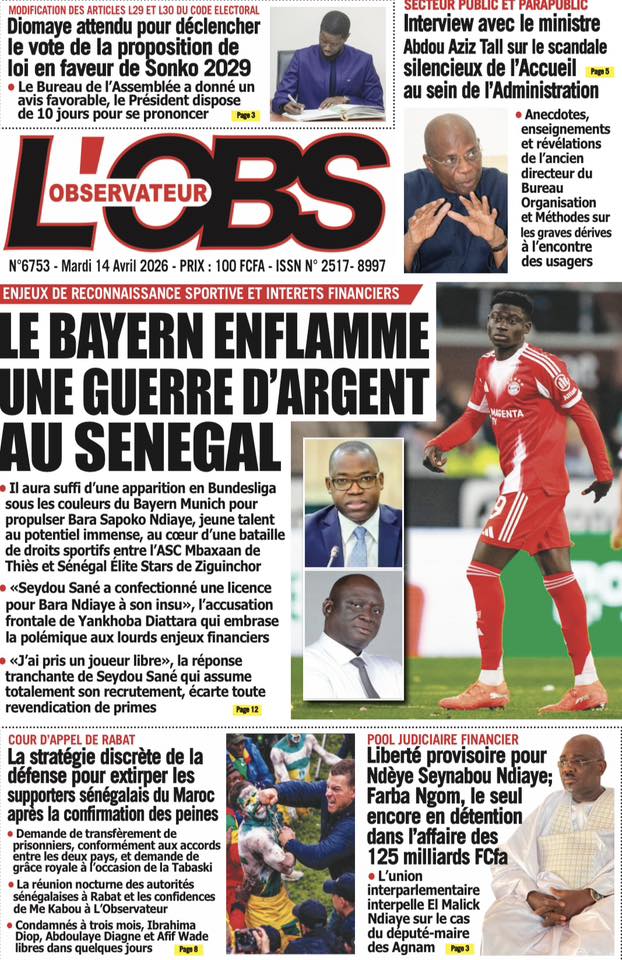 MODIFICATION DES ARTICLES L29 ET L30 DU CODE ELECTORAL
Diomaye attendu pour déclencher le vote de la proposition de loi en faveur de Sonko 2029

• Le Bureau de l'Assemblée a donné un avis favorable, le Président dispose de 10 jours pour se prononcer Page 3

SECTEUR PUBLIC ET PARAPUBLIC
Interview avec le ministre Abdou Aziz Tall sur le scandale silencieux de l'Accueil au sein de l'Administration Page 5

• Anecdotes, enseignements et révélations de l'ancien directeur du Bureau Organisation et Méthodes sur les graves dérives à l'encontre des usagers

L'OBS
OBSERVATEUR

N°6753 - Mardi 14 Avril 2026 - PRIX : 100 FCFA - ISSN N° 2517- 8997

ENJEUX DE RECONNAISSANCE SPORTIVE ET INTERETS FINANCIERS
LE BAYERN ENFLAMME UNE GUERRE D'ARGENT AU SENEGAL

• Il aura suffi d'une apparition en Bundesliga sous les couleurs du Bayern Munich pour propulser Bara Sapoko Ndiaye, jeune talent au potentiel immense, au cœur d'une bataille de droits sportifs entre l'ASC Mbaxaan de Thiès et Sénégal Élite Stars de Ziguinchor

• «Seydou Sané a confectionné une licence pour Bara Ndiaye à son insu», l'accusation frontale de Yankhoba Diattara qui embrase la polémique aux lourds enjeux financiers

• «J'ai pris un joueur libre», la réponse tranchante de Seydou Sané qui assume totalement son recrutement, écarte toute revendication de primes Page 12

MAGENTA

COUR D'APPEL DE RABAT
La stratégie discrète de la défense pour extirper les supporters sénégalais du Maroc après la confirmation des peines

• Demande de transfèrement de prisonniers, conformément aux accords entre les deux pays, et demande de grâce royale à l'occasion de la Tabaski

• La réunion nocturne des autorités sénégalaises à Rabat et les confidences de Me Kabou à L'Observateur

• Condamnés à trois mois, Ibrahima Diop, Abdoulaye Diagne et Afif Wade libres dans quelques jours Page 8

POOL JUDICIAIRE FINANCIER
Liberté provisoire pour Ndèye Seynabou Ndiaye; Farba Ngom, le seul encore en détention dans l'affaire des 125 milliards FCfa

• L'union interparlementaire interpelle El Malick Ndiaye sur le cas du député-maire des Agnam Page 3